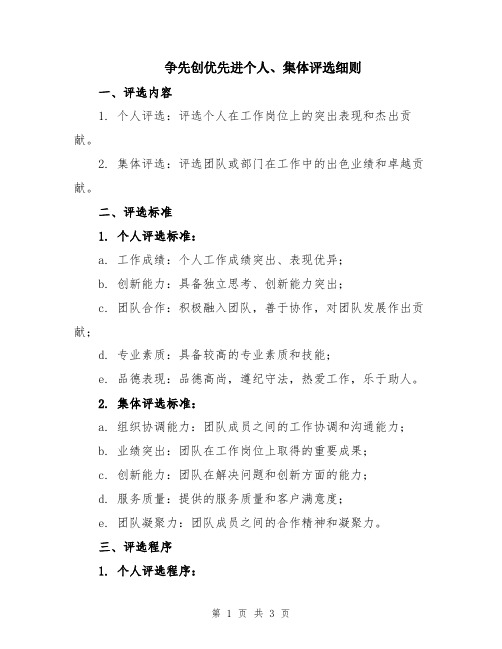 争先创优先进个人、集体评选细则

一、评选内容

1. 个人评选：评选个人在工作岗位上的突出表现和杰出贡献。

2. 集体评选：评选团队或部门在工作中的出色业绩和卓越贡献。

二、评选标准

1. 个人评选标准：

a. 工作成绩：个人工作成绩突出、表现优异；

b. 创新能力：具备独立思考、创新能力突出；

c. 团队合作：积极融入团队，善于协作，对团队发展作出贡献；

d. 专业素质：具备较高的专业素质和技能；

e. 品德表现：品德高尚，遵纪守法，热爱工作，乐于助人。

2. 集体评选标准：

a. 组织协调能力：团队成员之间的工作协调和沟通能力；

b. 业绩突出：团队在工作岗位上取得的重要成果；

c. 创新能力：团队在解决问题和创新方面的能力；

d. 服务质量：提供的服务质量和客户满意度；

e. 团队凝聚力：团队成员之间的合作精神和凝聚力。

三、评选程序

1. 个人评选程序：

第 1 页 共 3 页